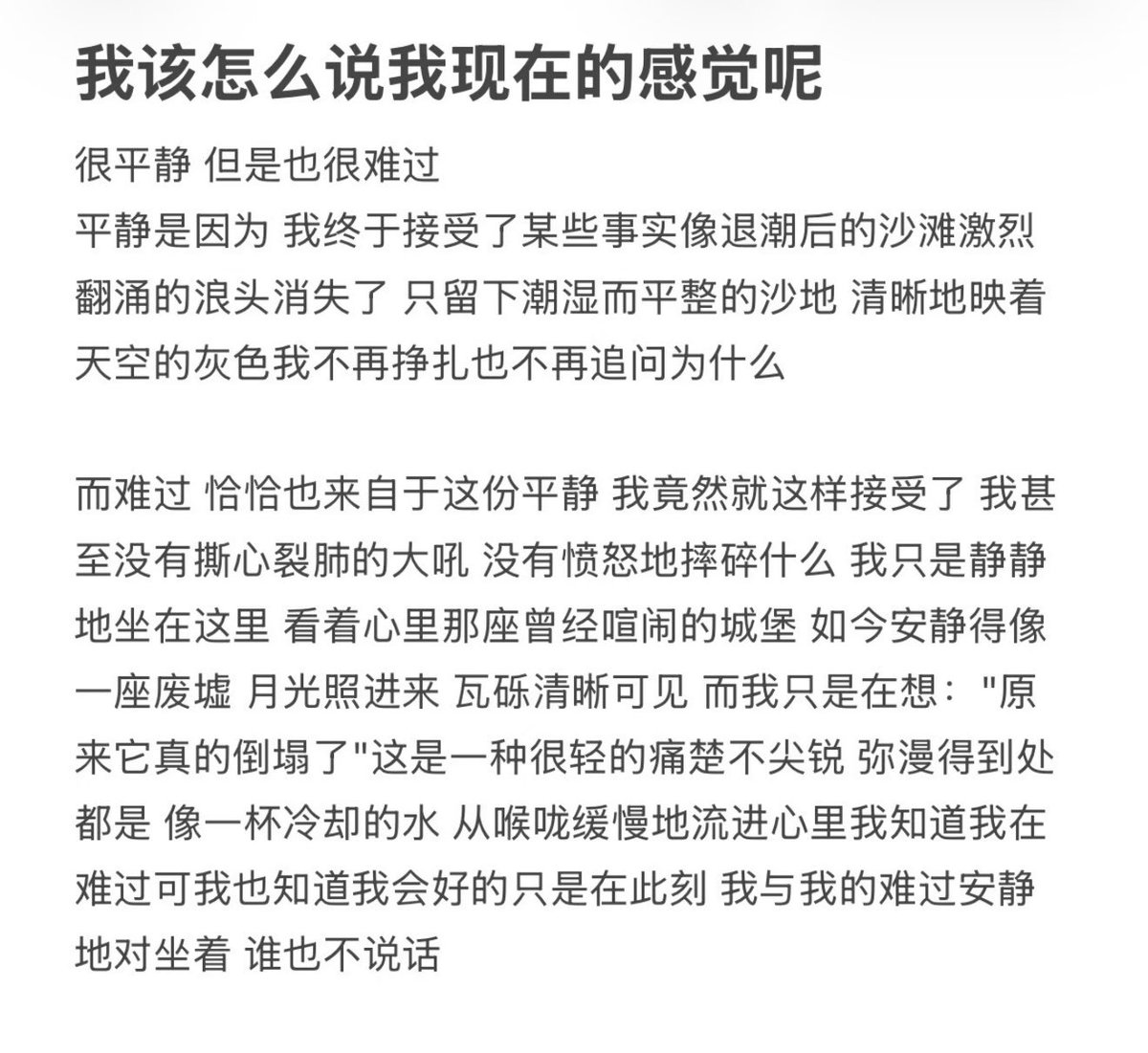 我该怎么说我现在的感觉呢

很平静 但是也很难过
平静是因为 我终于接受了某些事实像退潮后的沙滩激烈翻涌的浪头消失了 只留下潮湿而平整的沙地 清晰地映着天空的灰色我不再挣扎也不再追问为什么

而难过 恰恰也来自于这份平静 我竟然就这样接受了 我甚至没有撕心裂肺的大吼 没有愤怒地摔碎什么 我只是静静地坐在这里 看着心里那座曾经喧闹的城堡 如今安静得像一座废墟 月光照进来 瓦砾清晰可见 而我只是在想："原来它真的倒塌了"这是一种很轻的痛楚不尖锐 弥漫得到处都是 像一杯冷却的水 从喉咙缓慢地流进心里我知道我在难过可我也知道我会好的只是在此刻 我与我的难过安静地对坐着 谁也不说话